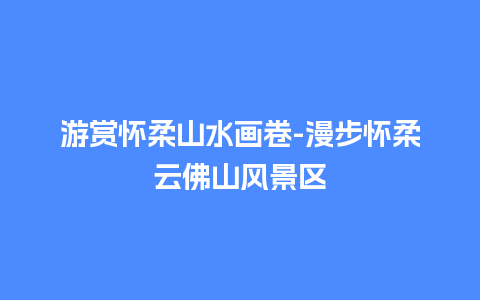 游赏怀柔山水画卷-漫步怀柔云佛山风景区